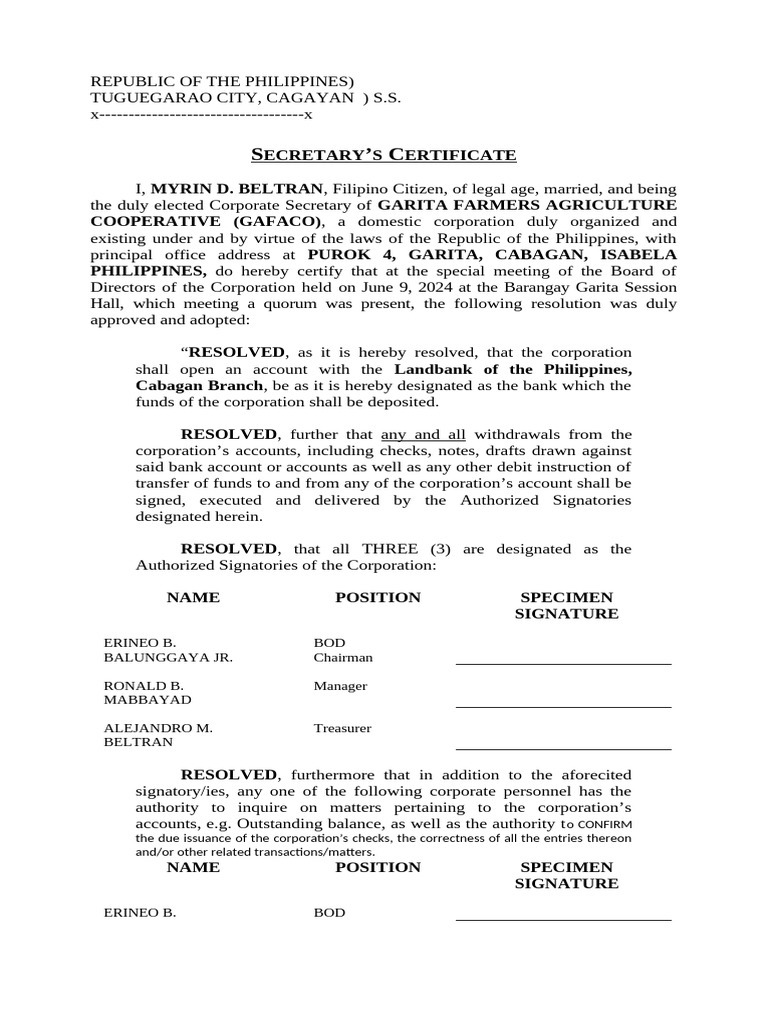 REPUBLIC OF THE PHILIPPINES)
TUGUEGARAO CITY, CAGAYAN ) S.S.
x-----------------------------------x

SECRETARY'S CERTIFICATE

I, MYRIN D. BELTRAN, Filipino Citizen, of legal age, married, and being the duly elected Corporate Secretary of GARITA FARMERS AGRICULTURE COOPERATIVE (GAFACO), a domestic corporation duly organized and existing under and by virtue of the laws of the Republic of the Philippines, with principal office address at PUROK 4, GARITA, CABAGAN, ISABELA PHILIPPINES, do hereby certify that at the special meeting of the Board of Directors of the Corporation held on June 9, 2024 at the Barangay Garita Session Hall, which meeting a quorum was present, the following resolution was duly approved and adopted:

"RESOLVED, as it is hereby resolved, that the corporation shall open an account with the Landbank of the Philippines, Cabagan Branch, be as it is hereby designated as the bank which the funds of the corporation shall be deposited.

RESOLVED, further that any and all withdrawals from the corporation's accounts, including checks, notes, drafts drawn against said bank account or accounts as well as any other debit instruction of transfer of funds to and from any of the corporation's account shall be signed, executed and delivered by the Authorized Signatories designated herein.

RESOLVED, that all THREE (3) are designated as the Authorized Signatories of the Corporation:

| NAME | POSITION | SPECIMEN SIGNATURE |
|---|---|---|
| ERINEO B. BALUNGGAYA JR. | BOD Chairman | |
| RONALD B. MABBAYAD | Manager | |
| ALEJANDRO M. BELTRAN | Treasurer | |

RESOLVED, furthermore that in addition to the aforecited signatory/ies, any one of the following corporate personnel has the authority to inquire on matters pertaining to the corporation's accounts, e.g. Outstanding balance, as well as the authority to CONFIRM the due issuance of the corporation's checks, the correctness of all the entries thereon and/or other related transactions/matters.

| NAME | POSITION | SPECIMEN SIGNATURE |
|---|---|---|
| ERINEO B. | BOD | |